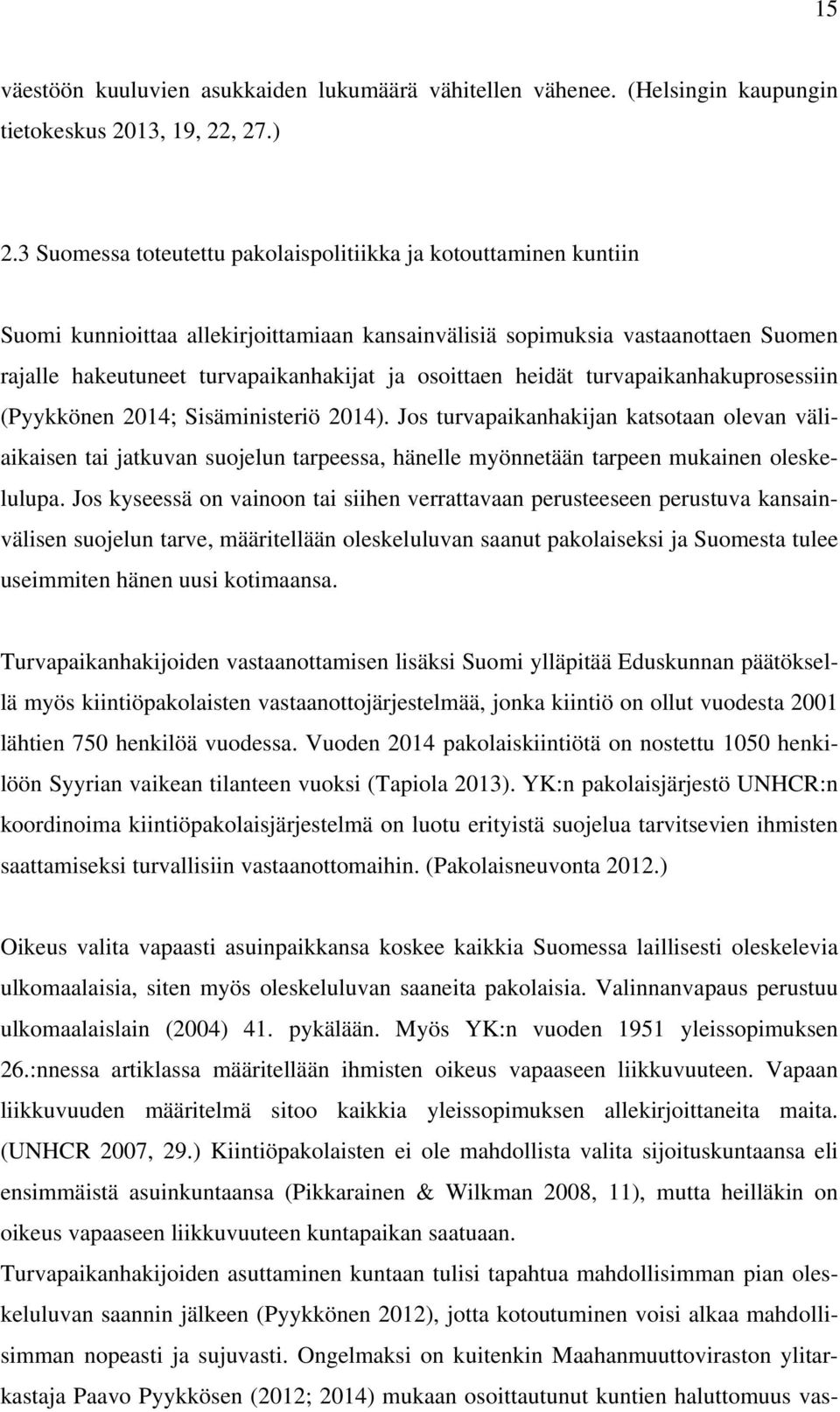 15

väestöön kuuluvien asukkaiden lukumäärä vähitellen vähenee. (Helsingin kaupungin tietokeskus 2013, 19, 22, 27.)

2.3 Suomessa toteutettu pakolaispolitiikka ja kotouttaminen kuntiin

Suomi kunnioittaa allekirjoittamiaan kansainvälisiä sopimuksia vastaanottaen Suomen rajalle hakeutuneet turvapaikanhakijat ja osoittaen heidät turvapaikanhakuprosessiin (Pyykkönen 2014; Sisäministeriö 2014). Jos turvapaikanhakijan katsotaan olevan väliaikaisen tai jatkuvan suojelun tarpeessa, hänelle myönnetään tarpeen mukainen oleskelulupa. Jos kyseessä on vainoon tai siihen verrattavaan perusteeseen perustuva kansainvälisen suojelun tarve, määritellään oleskeluluvan saanut pakolaiseksi ja Suomesta tulee useimmiten hänen uusi kotimaansa.

Turvapaikanhakijoiden vastaanottamisen lisäksi Suomi ylläpitää Eduskunnan päätöksellä myös kiintiöpakolaisten vastaanottojärjestelmää, jonka kiintiö on ollut vuodesta 2001 lähtien 750 henkilöä vuodessa. Vuoden 2014 pakolaiskiintiötä on nostettu 1050 henkilöön Syyrian vaikean tilanteen vuoksi (Tapiola 2013). YK:n pakolaisjärjestö UNHCR:n koordinoima kiintiöpakolaisjärjestelmä on luotu erityistä suojelua tarvitsevien ihmisten saattamiseksi turvallisiin vastaanottomaihin. (Pakolaisneuvonta 2012.)

Oikeus valita vapaasti asuinpaikkansa koskee kaikkia Suomessa laillisesti oleskelevia ulkomaalaisia, siten myös oleskeluluvan saaneita pakolaisia. Valinnanvapaus perustuu ulkomaalaislain (2004) 41. pykälään. Myös YK:n vuoden 1951 yleissopimuksen 26.:nnessa artiklassa määritellään ihmisten oikeus vapaaseen liikkuvuuteen. Vapaan liikkuvuuden määritelmä sitoo kaikkia yleissopimuksen allekirjoittaneita maita. (UNHCR 2007, 29.) Kiintiöpakolaisten ei ole mahdollista valita sijoituskuntaansa eli ensimmäistä asuinkuntaansa (Pikkarainen & Wilkman 2008, 11), mutta heilläkin on oikeus vapaaseen liikkuvuuteen kuntapaikan saatuaan.
Turvapaikanhakijoiden asuttaminen kuntaan tulisi tapahtua mahdollisimman pian oleskeluluvan saannin jälkeen (Pyykkönen 2012), jotta kotoutuminen voisi alkaa mahdollisimman nopeasti ja sujuvasti. Ongelmaksi on kuitenkin Maahanmuuttoviraston ylitarkastaja Paavo Pyykkösen (2012; 2014) mukaan osoittautunut kuntien haluttomuus vas-